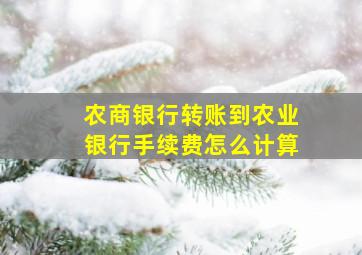 农商银行转账到农业银行手续费怎么计算